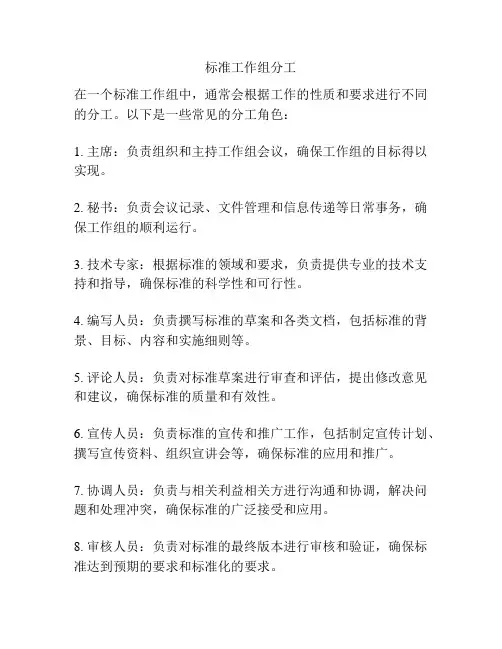 标准工作组分工

在一个标准工作组中，通常会根据工作的性质和要求进行不同的分工。以下是一些常见的分工角色：

1. 主席：负责组织和主持工作组会议，确保工作组的目标得以实现。

2. 秘书：负责会议记录、文件管理和信息传递等日常事务，确保工作组的顺利运行。

3. 技术专家：根据标准的领域和要求，负责提供专业的技术支持和指导，确保标准的科学性和可行性。

4. 编写人员：负责撰写标准的草案和各类文档，包括标准的背景、目标、内容和实施细则等。

5. 评论人员：负责对标准草案进行审查和评估，提出修改意见和建议，确保标准的质量和有效性。

6. 宣传人员：负责标准的宣传和推广工作，包括制定宣传计划、撰写宣传资料、组织宣讲会等，确保标准的应用和推广。

7. 协调人员：负责与相关利益相关方进行沟通和协调，解决问题和处理冲突，确保标准的广泛接受和应用。

8. 审核人员：负责对标准的最终版本进行审核和验证，确保标准达到预期的要求和标准化的要求。